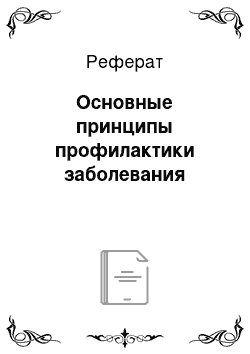 Реферат

Основные принципы профилактики заболевания